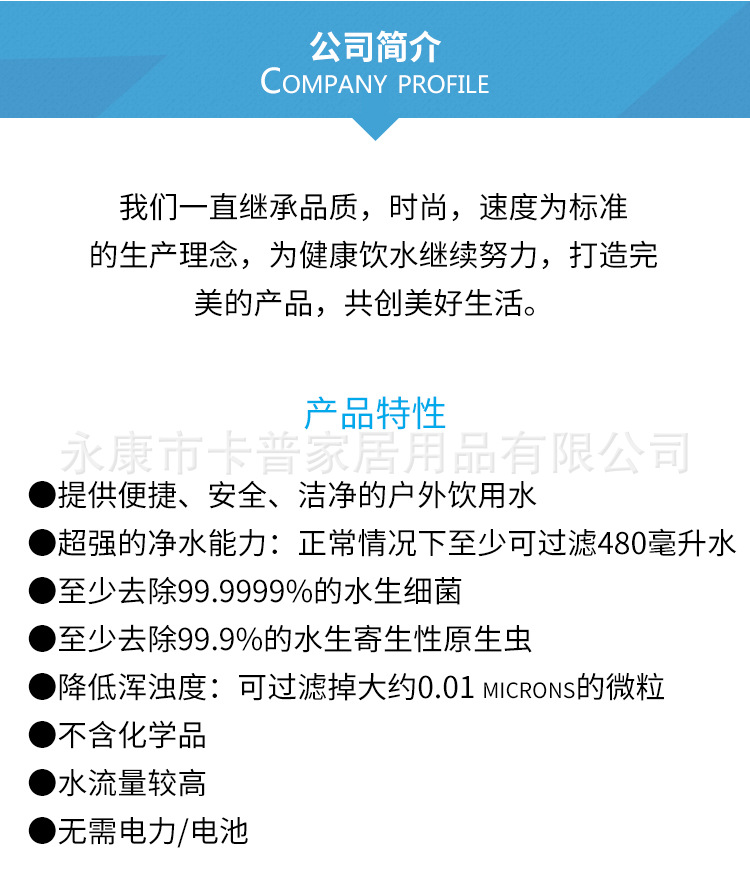 公司简介
COMPANY PROFILE

我们一直继承品质，时尚，速度为标准的生产理念，为健康饮水继续努力，打造完美的产品，共创美好生活。

产品特性

• 提供便捷、安全、洁净的户外饮用水
• 超强的净水能力：正常情况下至少可过滤480毫升水
• 至少去除99.9999%的水生细菌
• 至少去除99.9%的水生寄生性原生虫
• 降低浑浊度：可过滤掉大约0.01 MICRONS的微粒
• 不含化学品
• 水流量较高
• 无需电力/电池

永康市卡普家居用品有限公司